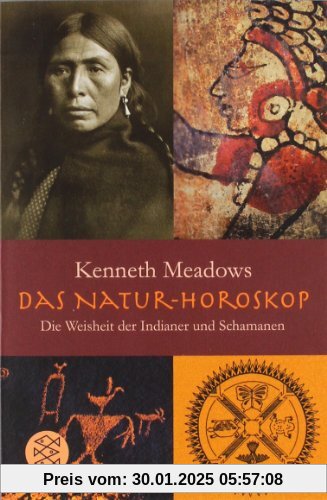 Kenneth Meadows
DAS NATUR-HOROSKOP
Die Weisheit der Indianer und Schamanen

Preis vom: 30.01.2025 05:57:08